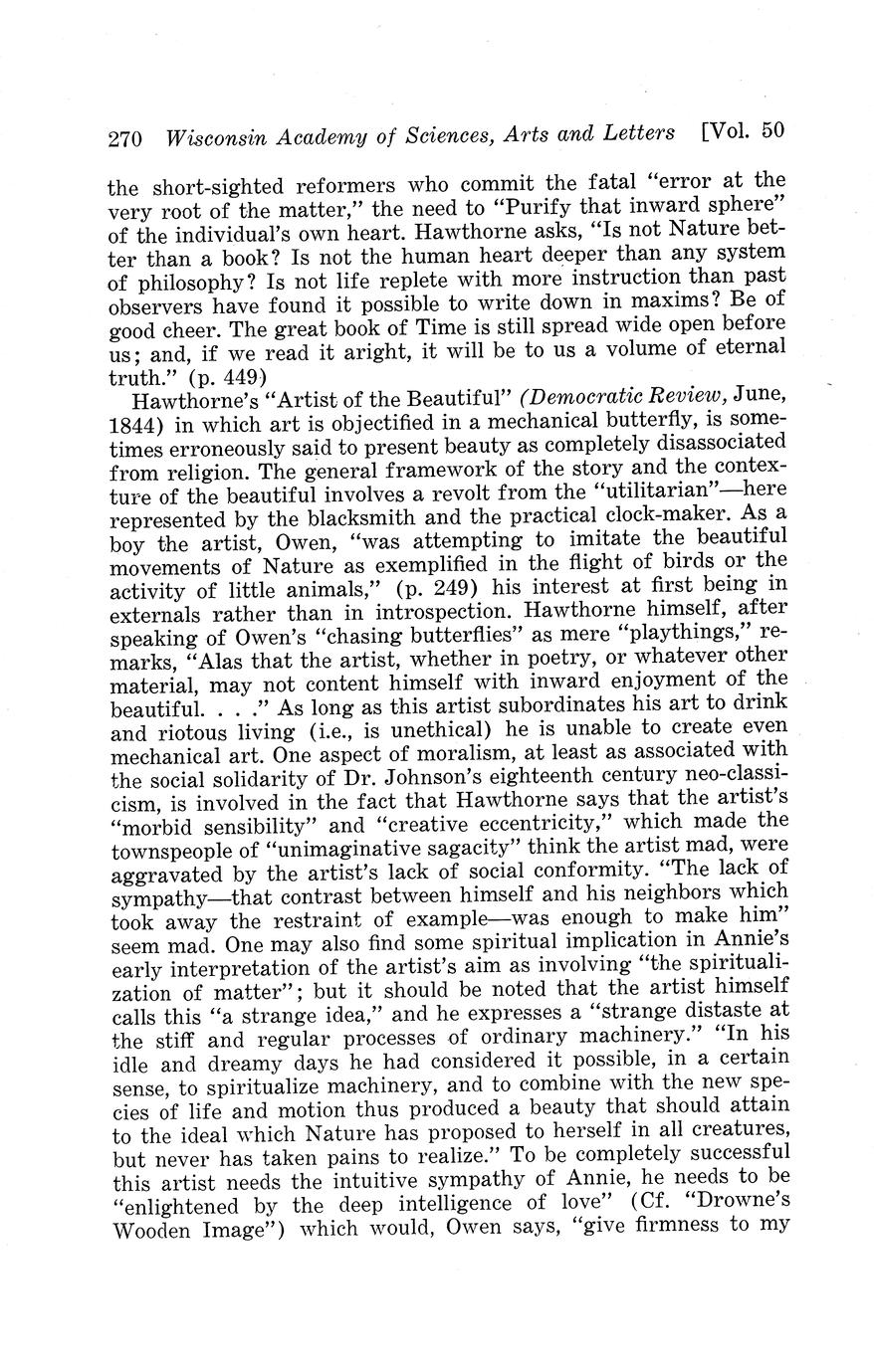 270 Wisconsin Academy of Sciences, Arts and Letters [Vol. 50

the short-sighted reformers who commit the fatal "error at the very root of the matter," the need to "Purify that inward sphere" of the individual's own heart. Hawthorne asks, "Is not Nature better than a book? Is not the human heart deeper than any system of philosophy? Is not life replete with more instruction than past observers have found it possible to write down in maxims? Be of good cheer. The great book of Time is still spread wide open before us; and, if we read it aright, it will be to us a volume of eternal truth." (p. 449)

Hawthorne's "Artist of the Beautiful" (Democratic Review, June, 1844) in which art is objectified in a mechanical butterfly, is sometimes erroneously said to present beauty as completely disassociated from religion. The general framework of the story and the contexture of the beautiful involves a revolt from the "utilitarian"—here represented by the blacksmith and the practical clock-maker. As a boy the artist, Owen, "was attempting to imitate the beautiful movements of Nature as exemplified in the flight of birds or the activity of little animals," (p. 249) his interest at first being in externals rather than in introspection. Hawthorne himself, after speaking of Owen's "chasing butterflies" as mere "playthings," remarks, "Alas that the artist, whether in poetry, or whatever other material, may not content himself with inward enjoyment of the beautiful. . . ." As long as this artist subordinates his art to drink and riotous living (i.e., is unethical) he is unable to create even mechanical art. One aspect of moralism, at least as associated with the social solidarity of Dr. Johnson's eighteenth century neo-classicism, is involved in the fact that Hawthorne says that the artist's "morbid sensibility" and "creative eccentricity," which made the townspeople of "unimaginative sagacity" think the artist mad, were aggravated by the artist's lack of social conformity. "The lack of sympathy—that contrast between himself and his neighbors which took away the restraint of example—was enough to make him" seem mad. One may also find some spiritual implication in Annie's early interpretation of the artist's aim as involving "the spiritualization of matter"; but it should be noted that the artist himself calls this "a strange idea," and he expresses a "strange distaste at the stiff and regular processes of ordinary machinery." "In his idle and dreamy days he had considered it possible, in a certain sense, to spiritualize machinery, and to combine with the new species of life and motion thus produced a beauty that should attain to the ideal which Nature has proposed to herself in all creatures, but never has taken pains to realize." To be completely successful this artist needs the intuitive sympathy of Annie, he needs to be "enlightened by the deep intelligence of love" (Cf. "Drowne's Wooden Image") which would, Owen says, "give firmness to my